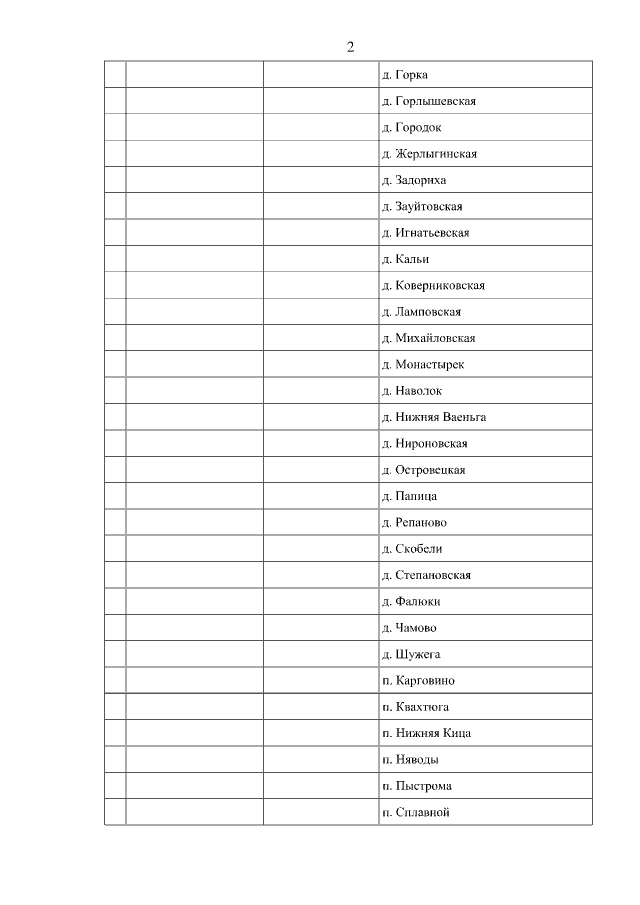 2

| | | | |
|---|---|---|---|
| | | | д. Горка |
| | | | д. Горлышевская |
| | | | д. Городок |
| | | | д. Жерлыгинская |
| | | | д. Задориха |
| | | | д. Зауйтовская |
| | | | д. Игнатьевская |
| | | | д. Кальи |
| | | | д. Коверниковская |
| | | | д. Ламповская |
| | | | д. Михайловская |
| | | | д. Монастырек |
| | | | д. Наволок |
| | | | д. Нижняя Ваеньга |
| | | | д. Нироновская |
| | | | д. Островецкая |
| | | | д. Папица |
| | | | д. Репаново |
| | | | д. Скобели |
| | | | д. Степановская |
| | | | д. Фалюки |
| | | | д. Чамово |
| | | | д. Шужега |
| | | | п. Карговино |
| | | | п. Квахтюга |
| | | | п. Нижняя Кица |
| | | | п. Няводы |
| | | | п. Пыстрома |
| | | | п. Сплавной |